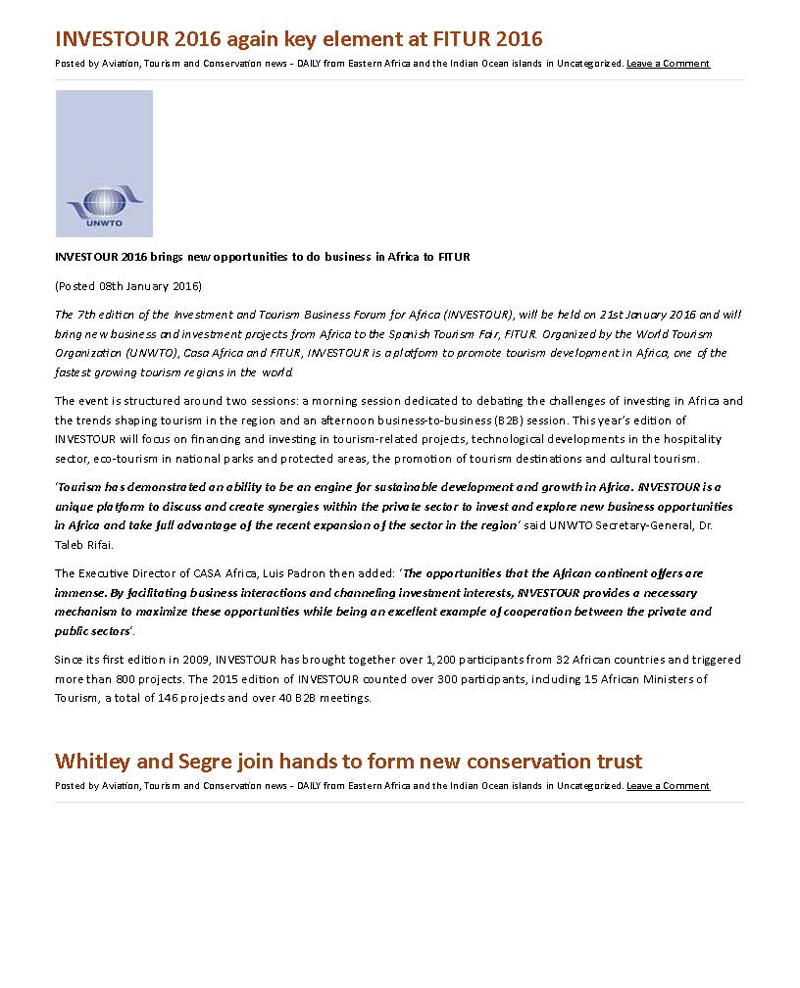 INVESTOUR 2016 again key element at FITUR 2016

Posted by Aviation, Tourism and Conservation news - DAILY from Eastern Africa and the Indian Ocean islands in Uncategorized. Leave a Comment

UNWTO

INVESTOUR 2016 brings new opportunities to do business in Africa to FITUR

(Posted 08th January 2016)

The 7th edition of the Investment and Tourism Business Forum for Africa (INVESTOUR), will be held on 21st January 2016 and will bring new business and investment projects from Africa to the Spanish Tourism Fair, FITUR. Organized by the World Tourism Organization (UNWTO), Casa Africa and FITUR, INVESTOUR is a platform to promote tourism development in Africa, one of the fastest growing tourism regions in the world.

The event is structured around two sessions: a morning session dedicated to debating the challenges of investing in Africa and the trends shaping tourism in the region and an afternoon business-to-business (B2B) session. This year's edition of INVESTOUR will focus on financing and investing in tourism-related projects, technological developments in the hospitality sector, eco-tourism in national parks and protected areas, the promotion of tourism destinations and cultural tourism.

'Tourism has demonstrated an ability to be an engine for sustainable development and growth in Africa. INVESTOUR is a unique platform to discuss and create synergies within the private sector to invest and explore new business opportunities in Africa and take full advantage of the recent expansion of the sector in the region' said UNWTO Secretary-General, Dr. Taleb Rifai.

The Executive Director of CASA Africa, Luis Padron then added: 'The opportunities that the African continent offers are immense. By facilitating business interactions and channeling investment interests, INVESTOUR provides a necessary mechanism to maximize these opportunities while being an excellent example of cooperation between the private and public sectors'.

Since its first edition in 2009, INVESTOUR has brought together over 1,200 participants from 32 African countries and triggered more than 800 projects. The 2015 edition of INVESTOUR counted over 300 participants, including 15 African Ministers of Tourism, a total of 146 projects and over 40 B2B meetings.

Whitley and Segre join hands to form new conservation trust

Posted by Aviation, Tourism and Conservation news - DAILY from Eastern Africa and the Indian Ocean islands in Uncategorized. Leave a Comment